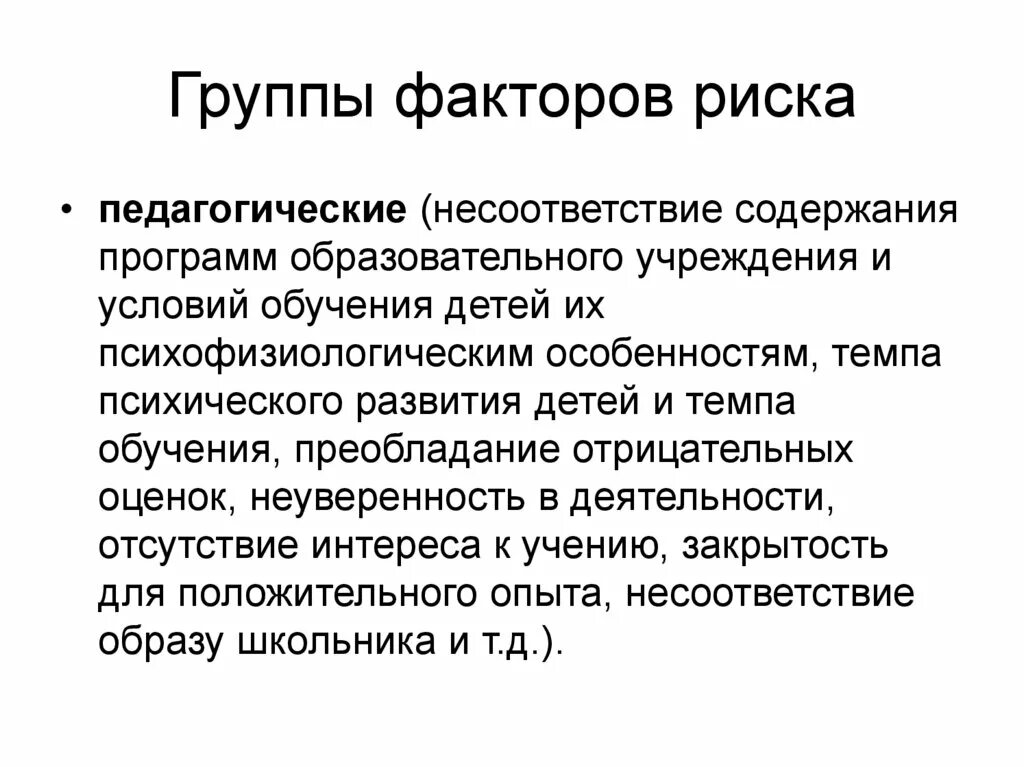 Группы факторов риска

• педагогические (несоответствие содержания программ образовательного учреждения и условий обучения детей их психофизиологическим особенностям, темпа психического развития детей и темпа обучения, преобладание отрицательных оценок, неуверенность в деятельности, отсутствие интереса к учению, закрытость для положительного опыта, несоответствие образу школьника и т.д.).